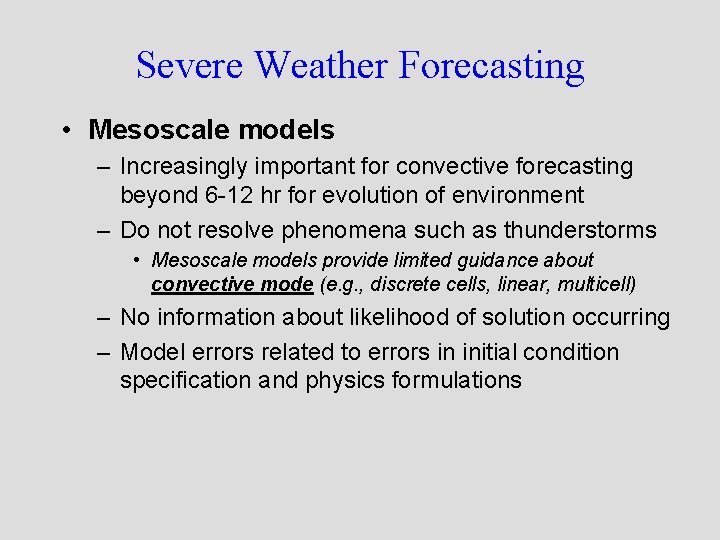 Severe Weather Forecasting

• Mesoscale models

– Increasingly important for convective forecasting beyond 6-12 hr for evolution of environment

– Do not resolve phenomena such as thunderstorms

• Mesoscale models provide limited guidance about convective mode (e.g., discrete cells, linear, multicell)

– No information about likelihood of solution occurring

– Model errors related to errors in initial condition specification and physics formulations